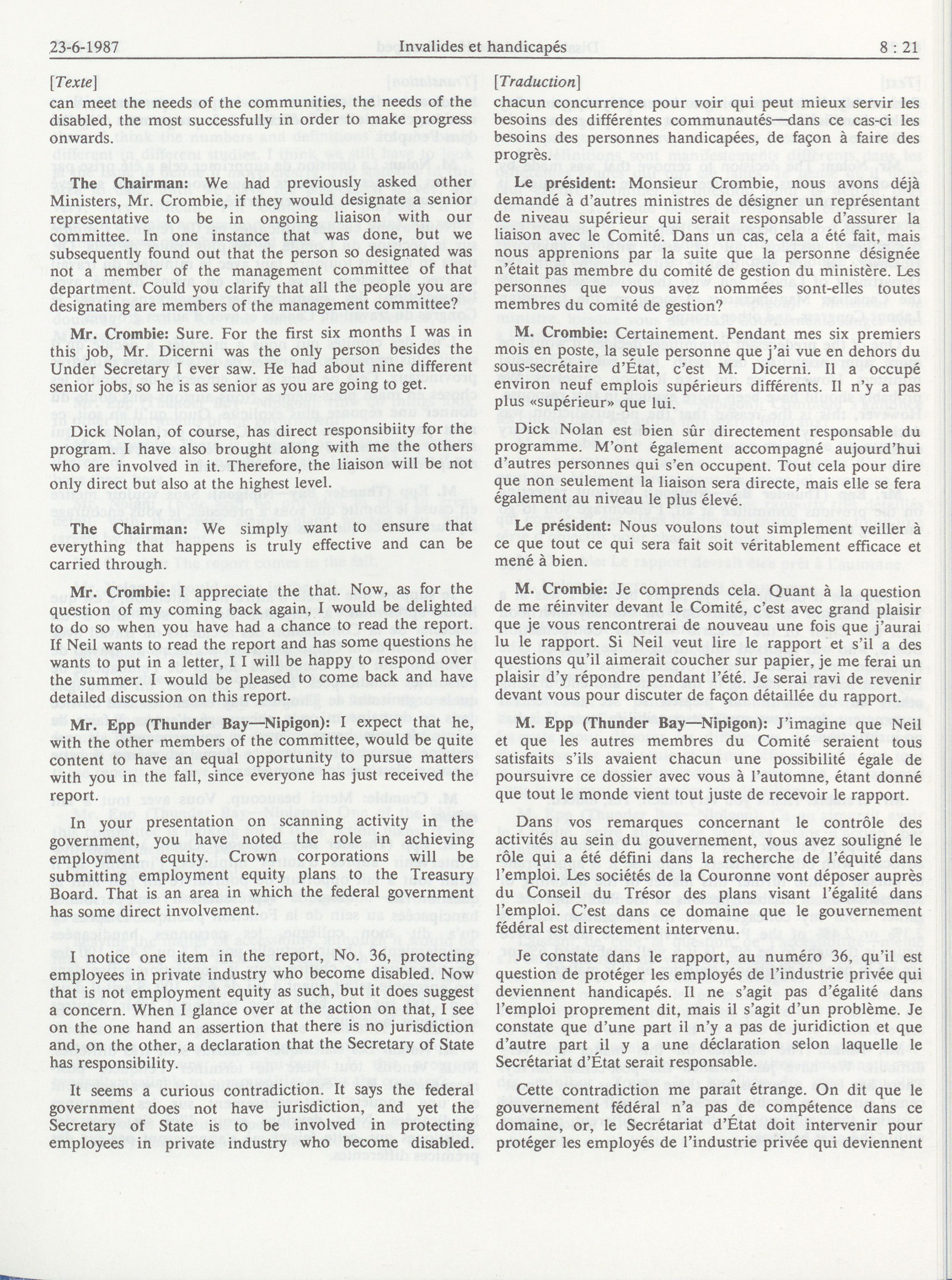 23-6-1987 Invalides et handicapés 8 : 21

[Texte]

can meet the needs of the communities, the needs of the disabled, the most successfully in order to make progress onwards.

The Chairman: We had previously asked other Ministers, Mr. Crombie, if they would designate a senior representative to be in ongoing liaison with our committee. In one instance that was done, but we subsequently found out that the person so designated was not a member of the management committee of that department. Could you clarify that all the people you are designating are members of the management committee?

Mr. Crombie: Sure. For the first six months I was in this job, Mr. Dicerni was the only person besides the Under Secretary I ever saw. He had about nine different senior jobs, so he is as senior as you are going to get.

Dick Nolan, of course, has direct responsibiity for the program. I have also brought along with me the others who are involved in it. Therefore, the liaison will be not only direct but also at the highest level.

The Chairman: We simply want to ensure that everything that happens is truly effective and can be carried through.

Mr. Crombie: I appreciate the that. Now, as for the question of my coming back again, I would be delighted to do so when you have had a chance to read the report. If Neil wants to read the report and has some questions he wants to put in a letter, I I will be happy to respond over the summer. I would be pleased to come back and have detailed discussion on this report.

Mr. Epp (Thunder Bay—Nipigon): I expect that he, with the other members of the committee, would be quite content to have an equal opportunity to pursue matters with you in the fall, since everyone has just received the report.

In your presentation on scanning activity in the government, you have noted the role in achieving employment equity. Crown corporations will be submitting employment equity plans to the Treasury Board. That is an area in which the federal government has some direct involvement.

I notice one item in the report, No. 36, protecting employees in private industry who become disabled. Now that is not employment equity as such, but it does suggest a concern. When I glance over at the action on that, I see on the one hand an assertion that there is no jurisdiction and, on the other, a declaration that the Secretary of State has responsibility.

It seems a curious contradiction. It says the federal government does not have jurisdiction, and yet the Secretary of State is to be involved in protecting employees in private industry who become disabled.

[Traduction]

chacun concurrence pour voir qui peut mieux servir les besoins des différentes communautés—dans ce cas-ci les besoins des personnes handicapées, de façon à faire des progrès.

Le président: Monsieur Crombie, nous avons déjà demandé à d'autres ministres de désigner un représentant de niveau supérieur qui serait responsable d'assurer la liaison avec le Comité. Dans un cas, cela a été fait, mais nous apprenions par la suite que la personne désignée n'était pas membre du comité de gestion du ministère. Les personnes que vous avez nommées sont-elles toutes membres du comité de gestion?

M. Crombie: Certainement. Pendant mes six premiers mois en poste, la seule personne que j'ai vue en dehors du sous-secrétaire d'État, c'est M. Dicerni. Il a occupé environ neuf emplois supérieurs différents. Il n'y a pas plus «supérieur» que lui.

Dick Nolan est bien sûr directement responsable du programme. M'ont également accompagné aujourd'hui d'autres personnes qui s'en occupent. Tout cela pour dire que non seulement la liaison sera directe, mais elle se fera également au niveau le plus élevé.

Le président: Nous voulons tout simplement veiller à ce que tout ce qui sera fait soit véritablement efficace et mené à bien.

M. Crombie: Je comprends cela. Quant à la question de me réinviter devant le Comité, c'est avec grand plaisir que je vous rencontrerai de nouveau une fois que j'aurai lu le rapport. Si Neil veut lire le rapport et s'il a des questions qu'il aimerait coucher sur papier, je me ferai un plaisir d'y répondre pendant l'été. Je serai ravi de revenir devant vous pour discuter de façon détaillée du rapport.

M. Epp (Thunder Bay—Nipigon): J'imagine que Neil et que les autres membres du Comité seraient tous satisfaits s'ils avaient chacun une possibilité égale de poursuivre ce dossier avec vous à l'automne, étant donné que tout le monde vient tout juste de recevoir le rapport.

Dans vos remarques concernant le contrôle des activités au sein du gouvernement, vous avez souligné le rôle qui a été défini dans la recherche de l'équité dans l'emploi. Les sociétés de la Couronne vont déposer auprès du Conseil du Trésor des plans visant l'égalité dans l'emploi. C'est dans ce domaine que le gouvernement fédéral est directement intervenu.

Je constate dans le rapport, au numéro 36, qu'il est question de protéger les employés de l'industrie privée qui deviennent handicapés. Il ne s'agit pas d'égalité dans l'emploi proprement dit, mais il s'agit d'un problème. Je constate que d'une part il n'y a pas de juridiction et que d'autre part il y a une déclaration selon laquelle le Secrétariat d'État serait responsable.

Cette contradiction me paraît étrange. On dit que le gouvernement fédéral n'a pas de compétence dans ce domaine, or, le Secrétariat d'État doit intervenir pour protéger les employés de l'industrie privée qui deviennent